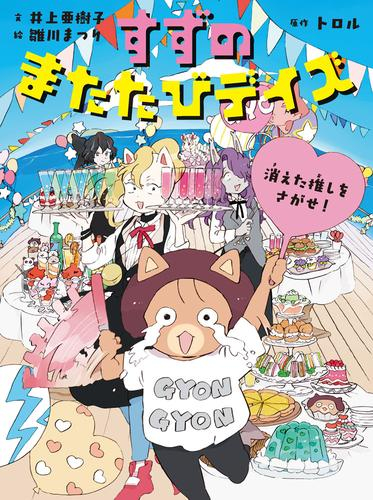 文 井上亜樹子
絵 雛川まつり

すずの
またたびデイズ

原作 トロル

消えた推しを
さがせ!

GYON
GYON